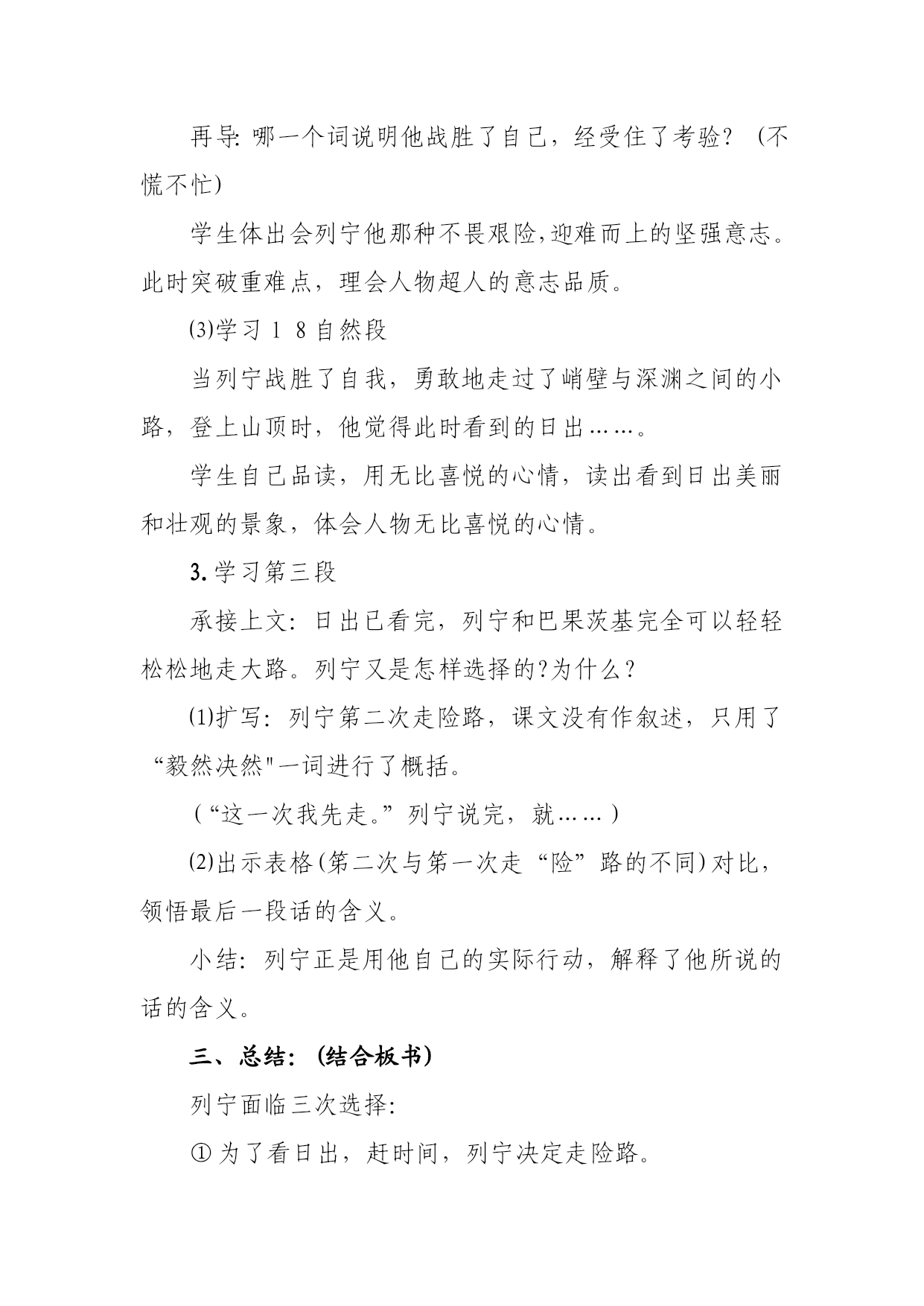 再导: 哪一个词说明他战胜了自己，经受住了考验？（不慌不忙）

学生体出会列宁他那种不畏艰险,迎难而上的坚强意志。此时突破重难点，理会人物超人的意志品质。

⑶学习 1 8 自然段

当列宁战胜了自我，勇敢地走过了峭壁与深渊之间的小路，登上山顶时，他觉得此时看到的日出……。

学生自己品读，用无比喜悦的心情，读出看到日出美丽和壮观的景象，体会人物无比喜悦的心情。

3. 学习第三段

承接上文：日出已看完，列宁和巴果茨基完全可以轻轻松松地走大路。列宁又是怎样选择的?为什么？

⑴扩写：列宁第二次走险路，课文没有作叙述，只用了“毅然决然"一词进行了概括。

（“这一次我先走。”列宁说完，就……）

⑵出示表格(第二次与第一次走“险”路的不同)对比，领悟最后一段话的含义。

小结：列宁正是用他自己的实际行动，解释了他所说的话的含义。

三、总结：(结合板书)

列宁面临三次选择:

① 为了看日出，赶时间，列宁决定走险路。